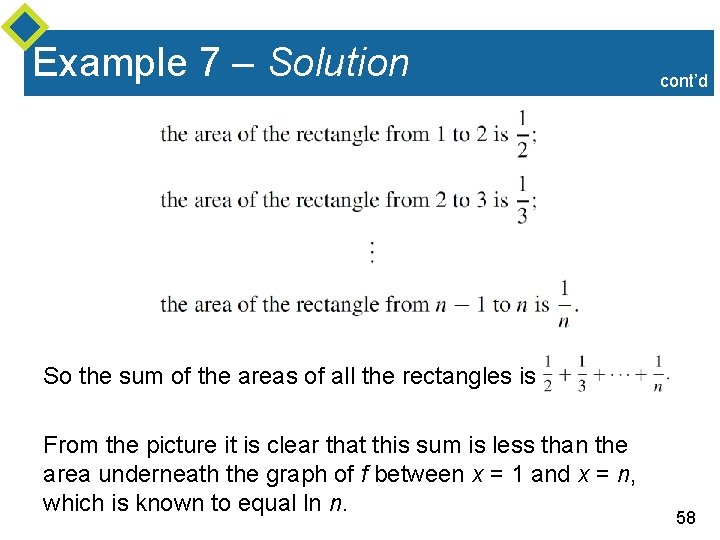 Example 7 – Solution

cont'd

the area of the rectangle from 1 to 2 is $\frac{1}{2}$;

the area of the rectangle from 2 to 3 is $\frac{1}{3}$;

$\vdots$

the area of the rectangle from $n - 1$ to $n$ is $\frac{1}{n}$.

So the sum of the areas of all the rectangles is $\frac{1}{2} + \frac{1}{3} + \cdots + \frac{1}{n}$.

From the picture it is clear that this sum is less than the area underneath the graph of $f$ between $x = 1$ and $x = n$, which is known to equal ln $n$.

58